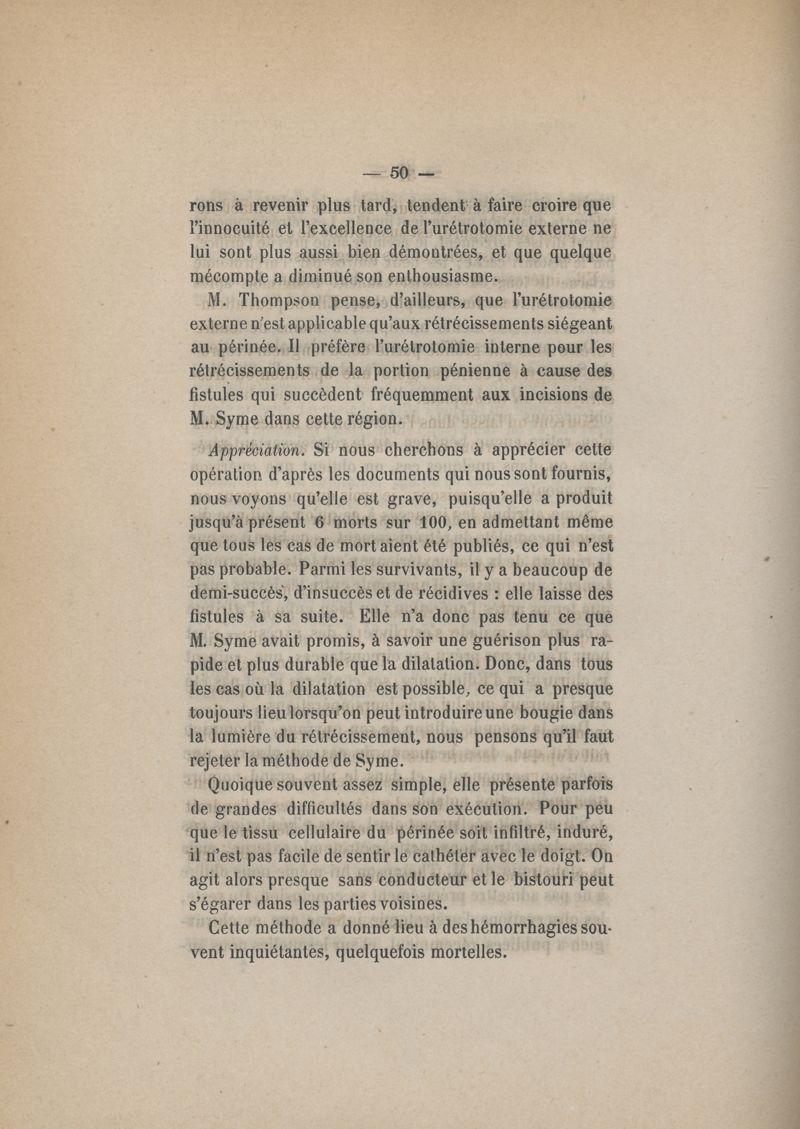 — 50 —

rons à revenir plus tard, tendent à faire croire que l'innocuité et l'excellence de l'urétrotomie externe ne lui sont plus aussi bien démontrées, et que quelque mécompte a diminué son enthousiasme.

M. Thompson pense, d'ailleurs, que l'urétrotomie externe n'est applicable qu'aux rétrécissements siégeant au périnée. Il préfère l'urétrotomie interne pour les rétrécissements de la portion pénienne à cause des fistules qui succèdent fréquemment aux incisions de M. Syme dans cette région.

Appréciation. Si nous cherchons à apprécier cette opération d'après les documents qui nous sont fournis, nous voyons qu'elle est grave, puisqu'elle a produit jusqu'à présent 6 morts sur 100, en admettant même que tous les cas de mort aient été publiés, ce qui n'est pas probable. Parmi les survivants, il y a beaucoup de demi-succès, d'insuccès et de récidives : elle laisse des fistules à sa suite. Elle n'a donc pas tenu ce que M. Syme avait promis, à savoir une guérison plus rapide et plus durable que la dilatation. Donc, dans tous les cas où la dilatation est possible, ce qui a presque toujours lieu lorsqu'on peut introduire une bougie dans la lumière du rétrécissement, nous pensons qu'il faut rejeter la méthode de Syme.

Quoique souvent assez simple, elle présente parfois de grandes difficultés dans son exécution. Pour peu que le tissu cellulaire du périnée soit infiltré, induré, il n'est pas facile de sentir le cathéter avec le doigt. On agit alors presque sans conducteur et le bistouri peut s'égarer dans les parties voisines.

Cette méthode a donné lieu à des hémorrhagies souvent inquiétantes, quelquefois mortelles.